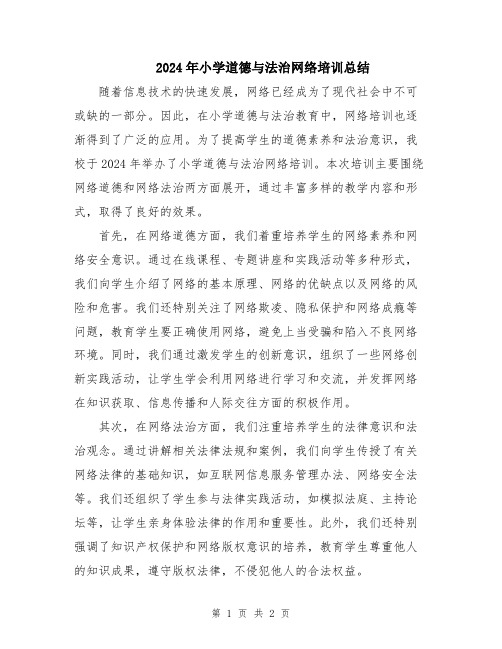 2024年小学道德与法治网络培训总结

随着信息技术的快速发展，网络已经成为了现代社会中不可或缺的一部分。因此，在小学道德与法治教育中，网络培训也逐渐得到了广泛的应用。为了提高学生的道德素养和法治意识，我校于2024年举办了小学道德与法治网络培训。本次培训主要围绕网络道德和网络法治两方面展开，通过丰富多样的教学内容和形式，取得了良好的效果。

首先，在网络道德方面，我们着重培养学生的网络素养和网络安全意识。通过在线课程、专题讲座和实践活动等多种形式，我们向学生介绍了网络的基本原理、网络的优缺点以及网络的风险和危害。我们还特别关注了网络欺凌、隐私保护和网络成瘾等问题，教育学生要正确使用网络，避免上当受骗和陷入不良网络环境。同时，我们通过激发学生的创新意识，组织了一些网络创新实践活动，让学生学会利用网络进行学习和交流，并发挥网络在知识获取、信息传播和人际交往方面的积极作用。

其次，在网络法治方面，我们注重培养学生的法律意识和法治观念。通过讲解相关法律法规和案例，我们向学生传授了有关网络法律的基础知识，如互联网信息服务管理办法、网络安全法等。我们还组织了学生参与法律实践活动，如模拟法庭、主持论坛等，让学生亲身体验法律的作用和重要性。此外，我们还特别强调了知识产权保护和网络版权意识的培养，教育学生尊重他人的知识成果，遵守版权法律，不侵犯他人的合法权益。

第 1 页 共 2 页